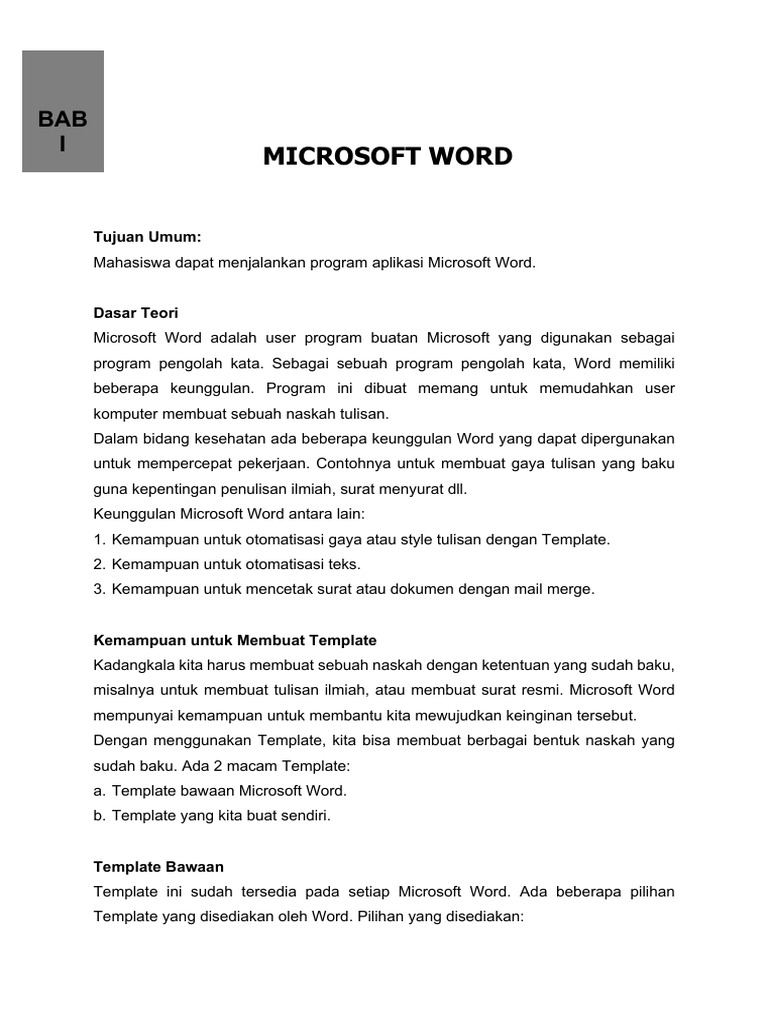 BAB I

MICROSOFT WORD

Tujuan Umum:
Mahasiswa dapat menjalankan program aplikasi Microsoft Word.

Dasar Teori
Microsoft Word adalah user program buatan Microsoft yang digunakan sebagai program pengolah kata. Sebagai sebuah program pengolah kata, Word memiliki beberapa keunggulan. Program ini dibuat memang untuk memudahkan user komputer membuat sebuah naskah tulisan.
Dalam bidang kesehatan ada beberapa keunggulan Word yang dapat dipergunakan untuk mempercepat pekerjaan. Contohnya untuk membuat gaya tulisan yang baku guna kepentingan penulisan ilmiah, surat menyurat dll.
Keunggulan Microsoft Word antara lain:
1. Kemampuan untuk otomatisasi gaya atau style tulisan dengan Template.
2. Kemampuan untuk otomatisasi teks.
3. Kemampuan untuk mencetak surat atau dokumen dengan mail merge.

Kemampuan untuk Membuat Template
Kadangkala kita harus membuat sebuah naskah dengan ketentuan yang sudah baku, misalnya untuk membuat tulisan ilmiah, atau membuat surat resmi. Microsoft Word mempunyai kemampuan untuk membantu kita mewujudkan keinginan tersebut.
Dengan menggunakan Template, kita bisa membuat berbagai bentuk naskah yang sudah baku. Ada 2 macam Template:
a. Template bawaan Microsoft Word.
b. Template yang kita buat sendiri.

Template Bawaan
Template ini sudah tersedia pada setiap Microsoft Word. Ada beberapa pilihan Template yang disediakan oleh Word. Pilihan yang disediakan: